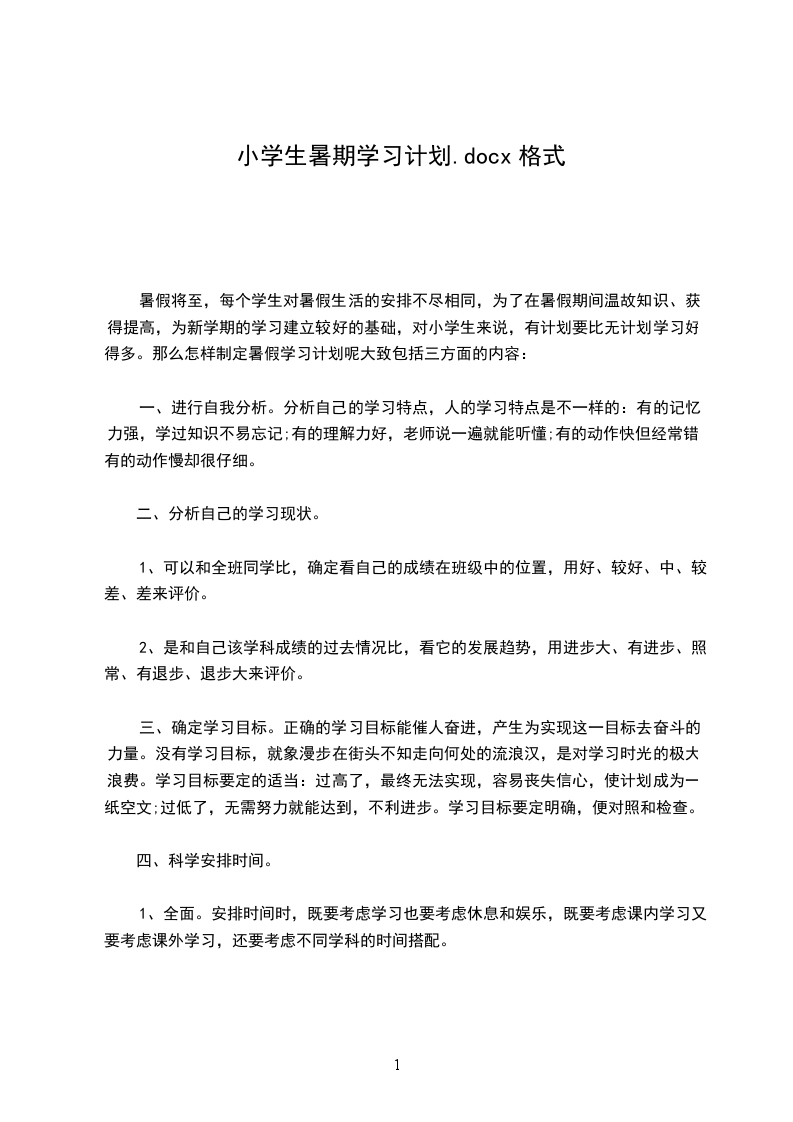 小学生暑期学习计划.docx 格式

暑假将至，每个学生对暑假生活的安排不尽相同，为了在暑假期间温故知识、获得提高，为新学期的学习建立较好的基础，对小学生来说，有计划要比无计划学习好得多。那么怎样制定暑假学习计划呢大致包括三方面的内容：

一、进行自我分析。分析自己的学习特点，人的学习特点是不一样的：有的记忆力强，学过知识不易忘记;有的理解力好，老师说一遍就能听懂;有的动作快但经常错有的动作慢却很仔细。

二、分析自己的学习现状。

1、可以和全班同学比，确定看自己的成绩在班级中的位置，用好、较好、中、较差、差来评价。

2、是和自己该学科成绩的过去情况比，看它的发展趋势，用进步大、有进步、照常、有退步、退步大来评价。

三、确定学习目标。正确的学习目标能催人奋进，产生为实现这一目标去奋斗的力量。没有学习目标，就象漫步在街头不知走向何处的流浪汉，是对学习时光的极大浪费。学习目标要定的适当：过高了，最终无法实现，容易丧失信心，使计划成为一纸空文;过低了，无需努力就能达到，不利进步。学习目标要定明确，便对照和检查。

四、科学安排时间。

1、全面。安排时间时，既要考虑学习也要考虑休息和娱乐，既要考虑课内学习又要考虑课外学习，还要考虑不同学科的时间搭配。

1